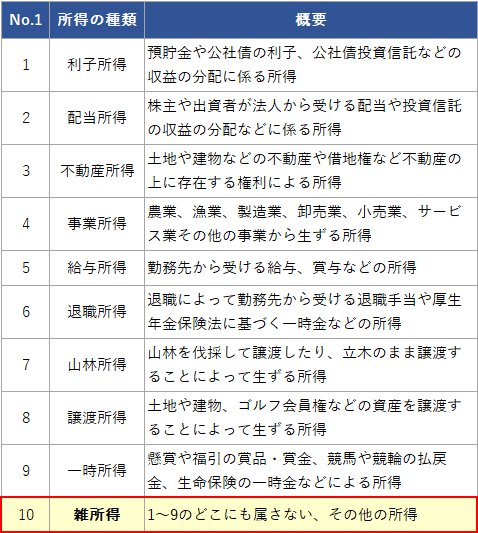 | No.1 | 所得の種類 | 概要 |
|---|---|---|
| 1 | 利子所得 | 預貯金や公社債の利子、公社債投資信託などの収益の分配に係る所得 |
| 2 | 配当所得 | 株主や出資者が法人から受ける配当や投資信託の収益の分配などに係る所得 |
| 3 | 不動産所得 | 土地や建物などの不動産や借地権など不動産の上に存在する権利による所得 |
| 4 | 事業所得 | 農業、漁業、製造業、卸売業、小売業、サービス業その他の事業から生ずる所得 |
| 5 | 給与所得 | 勤務先から受ける給与、賞与などの所得 |
| 6 | 退職所得 | 退職によって勤務先から受ける退職手当や厚生年金保険法に基づく一時金などの所得 |
| 7 | 山林所得 | 山林を伐採して譲渡したり、立木のまま譲渡することによって生ずる所得 |
| 8 | 譲渡所得 | 土地や建物、ゴルフ会員権などの資産を譲渡することによって生ずる所得 |
| 9 | 一時所得 | 懸賞や福引の賞品・賞金、競馬や競輪の払戻金、生命保険の一時金などによる所得 |
| 10 | 雑所得 | 1～9のどこにも属さない、その他の所得 |